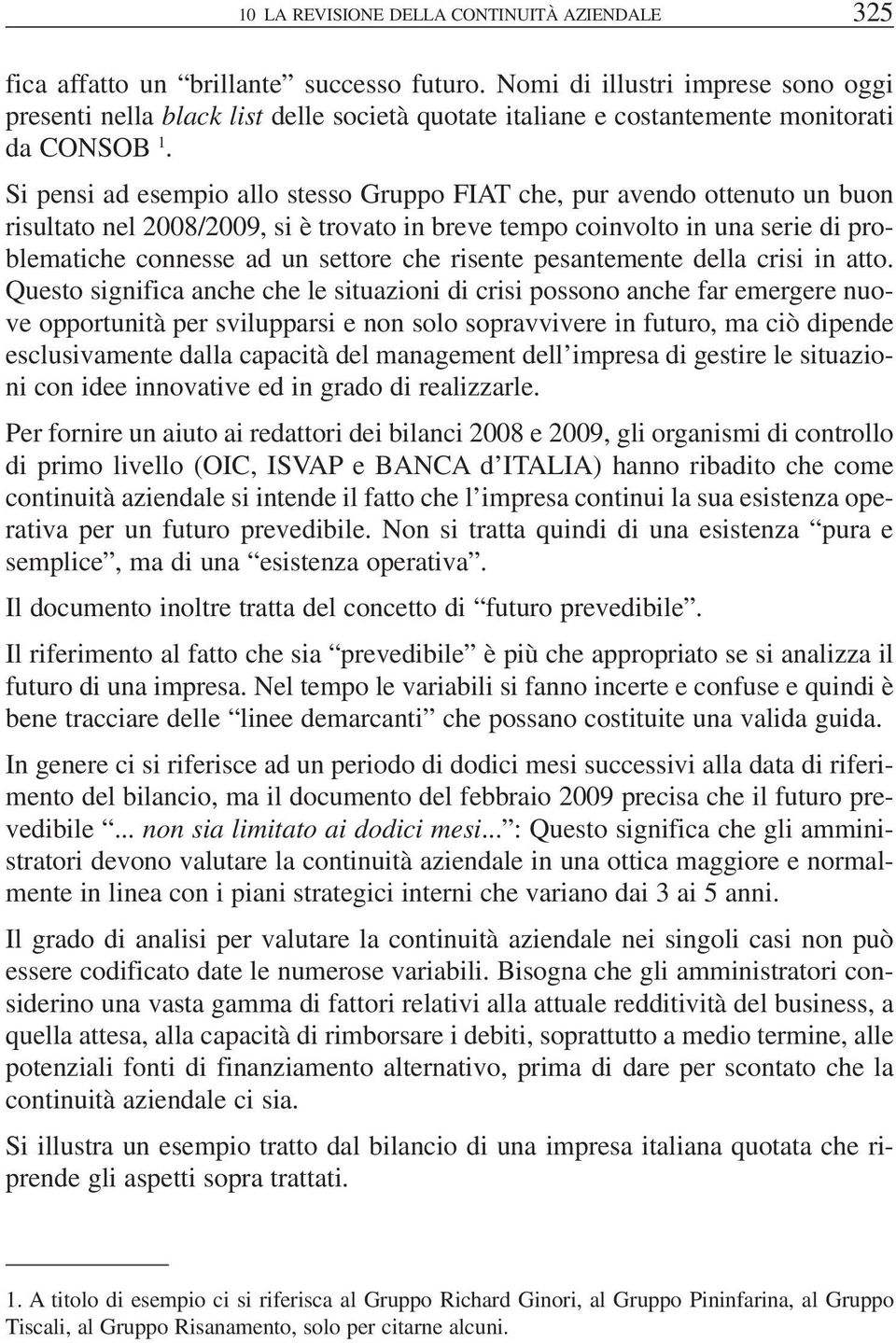 10 LA REVISIONE DELLA CONTINUITÀ AZIENDALE 325

fica affatto un “brillante” successo futuro. Nomi di illustri imprese sono oggi presenti nella black list delle società quotate italiane e costantemente monitorati da CONSOB $^1$.

Si pensi ad esempio allo stesso Gruppo FIAT che, pur avendo ottenuto un buon risultato nel 2008/2009, si è trovato in breve tempo coinvolto in una serie di problematiche connesse ad un settore che risente pesantemente della crisi in atto. Questo significa anche che le situazioni di crisi possono anche far emergere nuove opportunità per svilupparsi e non solo sopravvivere in futuro, ma ciò dipende esclusivamente dalla capacità del management dell’impresa di gestire le situazioni con idee innovative ed in grado di realizzarle.

Per fornire un aiuto ai redattori dei bilanci 2008 e 2009, gli organismi di controllo di primo livello (OIC, ISVAP e BANCA d’ITALIA) hanno ribadito che come continuità aziendale si intende il fatto che l’impresa continui la sua esistenza operativa per un futuro prevedibile. Non si tratta quindi di una esistenza “pura e semplice”, ma di una “esistenza operativa”.

Il documento inoltre tratta del concetto di “futuro prevedibile”.

Il riferimento al fatto che sia “prevedibile” è più che appropriato se si analizza il futuro di una impresa. Nel tempo le variabili si fanno incerte e confuse e quindi è bene tracciare delle “linee demarcanti” che possano costituite una valida guida.

In genere ci si riferisce ad un periodo di dodici mesi successivi alla data di riferimento del bilancio, ma il documento del febbraio 2009 precisa che il futuro prevedibile “... non sia limitato ai dodici mesi...”: Questo significa che gli amministratori devono valutare la continuità aziendale in una ottica maggiore e normalmente in linea con i piani strategici interni che variano dai 3 ai 5 anni.

Il grado di analisi per valutare la continuità aziendale nei singoli casi non può essere codificato date le numerose variabili. Bisogna che gli amministratori considerino una vasta gamma di fattori relativi alla attuale redditività del business, a quella attesa, alla capacità di rimborsare i debiti, soprattutto a medio termine, alle potenziali fonti di finanziamento alternativo, prima di dare per scontato che la continuità aziendale ci sia.

Si illustra un esempio tratto dal bilancio di una impresa italiana quotata che riprende gli aspetti sopra trattati.

1. A titolo di esempio ci si riferisca al Gruppo Richard Ginori, al Gruppo Pininfarina, al Gruppo Tiscali, al Gruppo Risanamento, solo per citarne alcuni.